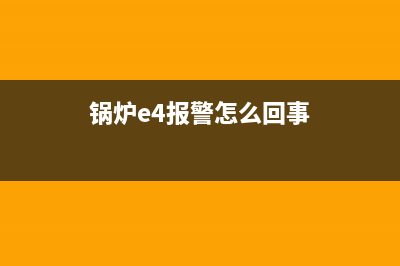 锅炉e4报警怎么回事